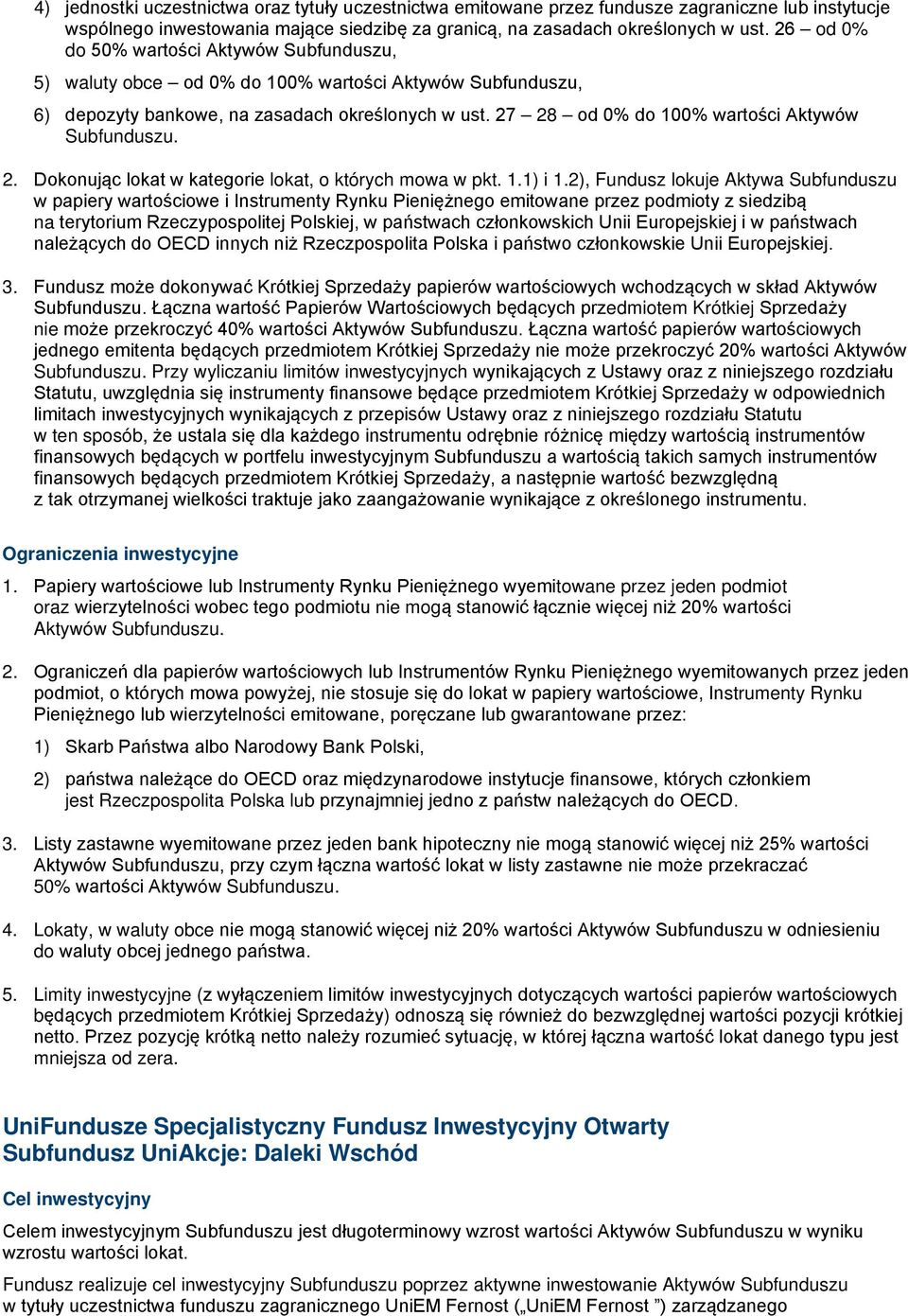 4) jednostki uczestnictwa oraz tytuły uczestnictwa emitowane przez fundusze zagraniczne lub instytucje wspólnego inwestowania mające siedzibę za granicą, na zasadach określonych w ust. 26 – od 0% do 50% wartości Aktywów Subfunduszu,

5) waluty obce – od 0% do 100% wartości Aktywów Subfunduszu,

6) depozyty bankowe, na zasadach określonych w ust. 27 – 28 – od 0% do 100% wartości Aktywów Subfunduszu.

2. Dokonując lokat w kategorie lokat, o których mowa w pkt. 1.1) i 1.2), Fundusz lokuje Aktywa Subfunduszu w papiery wartościowe i Instrumenty Rynku Pieniężnego emitowane przez podmioty z siedzibą na terytorium Rzeczypospolitej Polskiej, w państwach członkowskich Unii Europejskiej i w państwach należących do OECD innych niż Rzeczpospolita Polska i państwo członkowskie Unii Europejskiej.

3. Fundusz może dokonywać Krótkiej Sprzedaży papierów wartościowych wchodzących w skład Aktywów Subfunduszu. Łączna wartość Papierów Wartościowych będących przedmiotem Krótkiej Sprzedaży nie może przekroczyć 40% wartości Aktywów Subfunduszu. Łączna wartość papierów wartościowych jednego emitenta będących przedmiotem Krótkiej Sprzedaży nie może przekroczyć 20% wartości Aktywów Subfunduszu. Przy wyliczaniu limitów inwestycyjnych wynikających z Ustawy oraz z niniejszego rozdziału Statutu, uwzględnia się instrumenty finansowe będące przedmiotem Krótkiej Sprzedaży w odpowiednich limitach inwestycyjnych wynikających z przepisów Ustawy oraz z niniejszego rozdziału Statutu w ten sposób, że ustala się dla każdego instrumentu odrębnie różnicę między wartością instrumentów finansowych będących w portfelu inwestycyjnym Subfunduszu a wartością takich samych instrumentów finansowych będących przedmiotem Krótkiej Sprzedaży, a następnie wartość bezwzględną z tak otrzymanej wielkości traktuje jako zaangażowanie wynikające z określonego instrumentu.

Ograniczenia inwestycyjne

1. Papiery wartościowe lub Instrumenty Rynku Pieniężnego wyemitowane przez jeden podmiot oraz wierzytelności wobec tego podmiotu nie mogą stanowić łącznie więcej niż 20% wartości Aktywów Subfunduszu.

2. Ograniczeń dla papierów wartościowych lub Instrumentów Rynku Pieniężnego wyemitowanych przez jeden podmiot, o których mowa powyżej, nie stosuje się do lokat w papiery wartościowe, Instrumenty Rynku Pieniężnego lub wierzytelności emitowane, poręczane lub gwarantowane przez:

1) Skarb Państwa albo Narodowy Bank Polski,

2) państwa należące do OECD oraz międzynarodowe instytucje finansowe, których członkiem jest Rzeczpospolita Polska lub przynajmniej jedno z państw należących do OECD.

3. Listy zastawne wyemitowane przez jeden bank hipoteczny nie mogą stanowić więcej niż 25% wartości Aktywów Subfunduszu, przy czym łączna wartość lokat w listy zastawne nie może przekraczać 50% wartości Aktywów Subfunduszu.

4. Lokaty, w waluty obce nie mogą stanowić więcej niż 20% wartości Aktywów Subfunduszu w odniesieniu do waluty obcej jednego państwa.

5. Limity inwestycyjne (z wyłączeniem limitów inwestycyjnych dotyczących wartości papierów wartościowych będących przedmiotem Krótkiej Sprzedaży) odnoszą się również do bezwzględnej wartości pozycji krótkiej netto. Przez pozycję krótką netto należy rozumieć sytuację, w której łączna wartość lokat danego typu jest mniejsza od zera.

UniFundusze Specjalistyczny Fundusz Inwestycyjny Otwarty
Subfundusz UniAkcje: Daleki Wschód

Cel inwestycyjny

Celem inwestycyjnym Subfunduszu jest długoterminowy wzrost wartości Aktywów Subfunduszu w wyniku wzrostu wartości lokat.

Fundusz realizuje cel inwestycyjny Subfunduszu poprzez aktywne inwestowanie Aktywów Subfunduszu w tytuły uczestnictwa funduszu zagranicznego UniEM Fernost („UniEM Fernost ”) zarządzanego